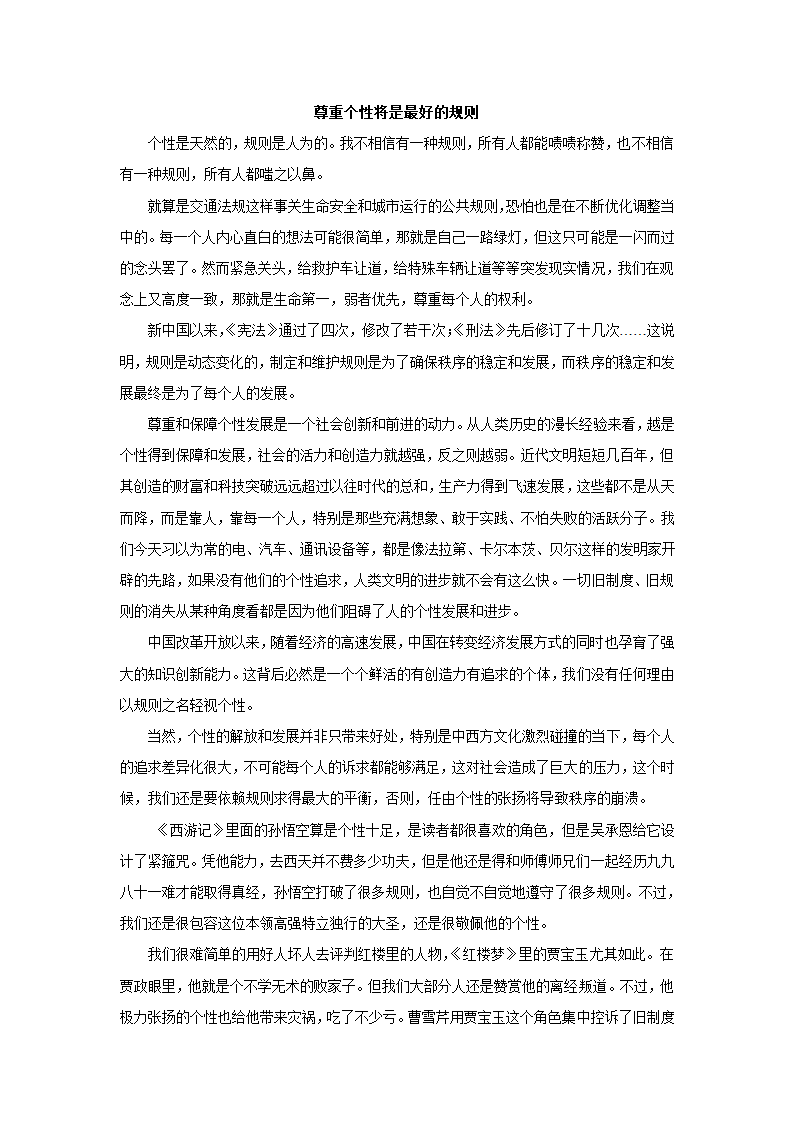 尊重个性将是最好的规则

个性是天然的，规则是人为的。我不相信有一种规则，所有人都能啧啧称赞，也不相信有一种规则，所有人都嗤之以鼻。

就算是交通法规这样事关生命安全和城市运行的公共规则，恐怕也是在不断优化调整当中的。每一个人内心直白的想法可能很简单，那就是自己一路绿灯，但这只可能是一闪而过的念头罢了。然而紧急关头，给救护车让道，给特殊车辆让道等等突发现实情况，我们在观念上又高度一致，那就是生命第一，弱者优先，尊重每个人的权利。

新中国以来，《宪法》通过了四次，修改了若干次；《刑法》先后修订了十几次……这说明，规则是动态变化的，制定和维护规则是为了确保秩序的稳定和发展，而秩序的稳定和发展最终是为了每个人的发展。

尊重和保障个性发展是一个社会创新和前进的动力。从人类历史的漫长经验来看，越是个性得到保障和发展，社会的活力和创造力就越强，反之则越弱。近代文明短短几百年，但其创造的财富和科技突破远远超过以往时代的总和，生产力得到飞速发展，这些都不是从天而降，而是靠人，靠每一个人，特别是那些充满想象、敢于实践、不怕失败的活跃分子。我们今天习以为常的电、汽车、通讯设备等，都是像法拉第、卡尔本茨、贝尔这样的发明家开辟的先路，如果没有他们的个性追求，人类文明的进步就不会有这么快。一切旧制度、旧规则的消失从某种角度看都是因为他们阻碍了人的个性发展和进步。

中国改革开放以来，随着经济的高速发展，中国在转变经济发展方式的同时也孕育了强大的知识创新能力。这背后必然是一个个鲜活的有创造力有追求的个体，我们没有任何理由以规则之名轻视个性。

当然，个性的解放和发展并非只带来好处，特别是中西方文化激烈碰撞的当下，每个人的追求差异化很大，不可能每个人的诉求都能够满足，这对社会造成了巨大的压力，这个时候，我们还是要依赖规则求得最大的平衡，否则，任由个性的张扬将导致秩序的崩溃。

《西游记》里面的孙悟空算是个性十足，是读者都很喜欢的角色，但是吴承恩给它设计了紧箍咒。凭他能力，去西天并不费多少功夫，但是他还是得和师傅师兄们一起经历九九八十一难才能取得真经，孙悟空打破了很多规则，也自觉不自觉地遵守了很多规则。不过，我们还是很包容这位本领高强特立独行的大圣，还是很敬佩他的个性。

我们很难简单的用好人坏人去评判红楼里的人物，《红楼梦》里的贾宝玉尤其如此。在贾政眼里，他就是个不学无术的败家子。但我们大部分人还是赞赏他的离经叛道。不过，他极力张扬的个性也给他带来灾祸，吃了不少亏。曹雪芹用贾宝玉这个角色集中控诉了旧制度